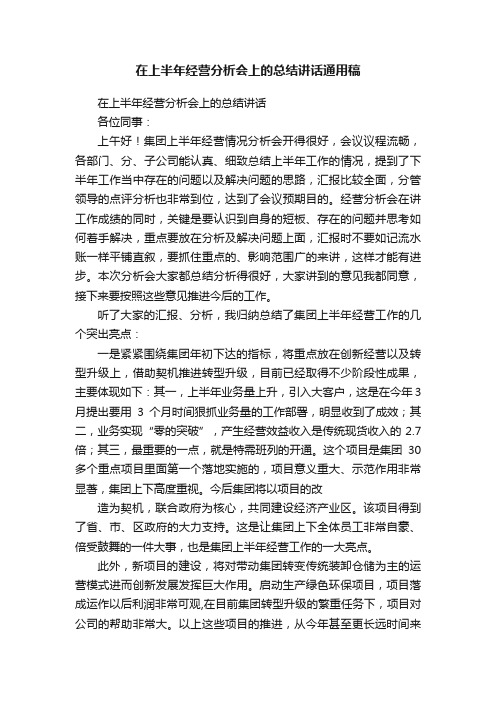 在上半年经营分析会上的总结讲话通用稿

在上半年经营分析会上的总结讲话

各位同事：

上午好！集团上半年经营情况分析会开得很好，会议议程流畅，各部门、分、子公司能认真、细致总结上半年工作的情况，提到了下半年工作当中存在的问题以及解决问题的思路，汇报比较全面，分管领导的点评分析也非常到位，达到了会议预期目的。经营分析会在讲工作成绩的同时，关键是要认识到自身的短板、存在的问题并思考如何着手解决，重点要放在分析及解决问题上面，汇报时不要如记流水账一样平铺直叙，要抓住重点的、影响范围广的来讲，这样才能有进步。本次分析会大家都总结分析得很好，大家讲到的意见我都同意，接下来要按照这些意见推进今后的工作。

听了大家的汇报、分析，我归纳总结了集团上半年经营工作的几个突出亮点：

一是紧紧围绕集团年初下达的指标，将重点放在创新经营以及转型升级上，借助契机推进转型升级，目前已经取得不少阶段性成果，主要体现如下：其一，上半年业务量上升，引入大客户，这是在今年3月提出要用 3 个月时间狠抓业务量的工作部署，明显收到了成效；其二，业务实现“零的突破”，产生经营效益收入是传统现货收入的 2.7 倍；其三，最重要的一点，就是特需班列的开通。这个项目是集团 30 多个重点项目里面第一个落地实施的，项目意义重大、示范作用非常显著，集团上下高度重视。今后集团将以项目的改

造为契机，联合政府为核心，共同建设经济产业区。该项目得到了省、市、区政府的大力支持。这是让集团上下全体员工非常自豪、倍受鼓舞的一件大事，也是集团上半年经营工作的一大亮点。

此外，新项目的建设，将对带动集团转变传统装卸仓储为主的运营模式进而创新发展发挥巨大作用。启动生产绿色环保项目，项目落成运作以后利润非常可观,在目前集团转型升级的繁重任务下，项目对公司的帮助非常大。以上这些项目的推进，从今年甚至更长远时间来